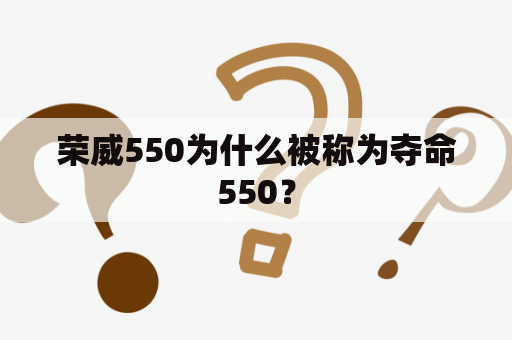 荣威550为什么被称为夺命550？